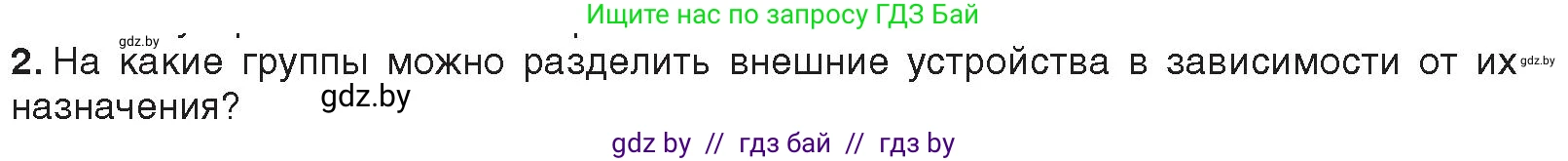 Ищите нас по запросу ГДЗ Бай

gdz.by

2. На какие группы можно разделить внешние устройства в зависимости от их назначения? gdz.by

gdz.by

gdz by // гдз бай // гдз by